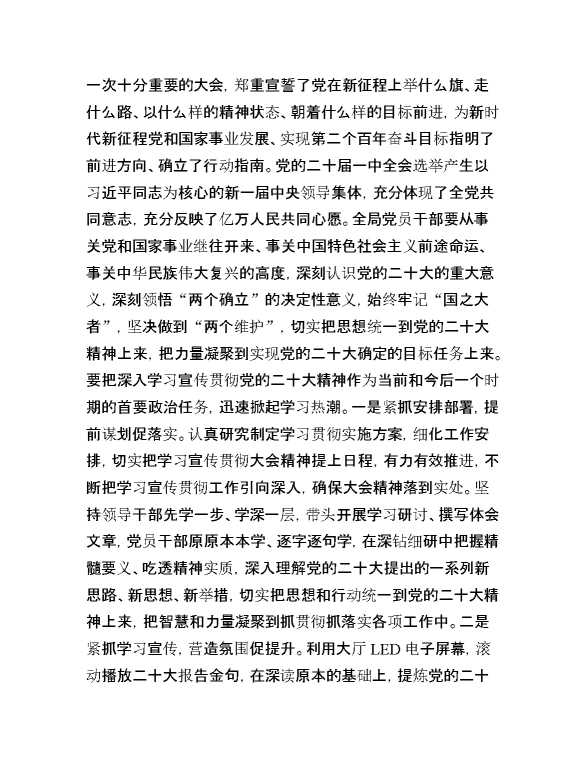 一次十分重要的大会，郑重宣誓了党在新征程上举什么旗、走什么路、以什么样的精神状态、朝着什么样的目标前进，为新时代新征程党和国家事业发展、实现第二个百年奋斗目标指明了前进方向、确立了行动指南。党的二十届一中全会选举产生以习近平同志为核心的新一届中央领导集体，充分体现了全党共同意志，充分反映了亿万人民共同心愿。全局党员干部要从事关党和国家事业继往开来、事关中国特色社会主义前途命运、事关中华民族伟大复兴的高度，深刻认识党的二十大的重大意义，深刻领悟“两个确立”的决定性意义，始终牢记“国之大者”，坚决做到“两个维护”，切实把思想统一到党的二十大精神上来，把力量凝聚到实现党的二十大确定的目标任务上来。要把深入学习宣传贯彻党的二十大精神作为当前和今后一个时期的首要政治任务，迅速掀起学习热潮。一是紧抓安排部署，提前谋划促落实。认真研究制定学习贯彻实施方案，细化工作安排，切实把学习宣传贯彻大会精神提上日程，有力有效推进，不断把学习宣传贯彻工作引向深入，确保大会精神落到实处。坚持领导干部先学一步、学深一层，带头开展学习研讨、撰写体会文章，党员干部原原本本学、逐字逐句学，在深钻细研中把握精髓要义、吃透精神实质，深入理解党的二十大提出的一系列新思路、新思想、新举措，切实把思想和行动统一到党的二十大精神上来，把智慧和力量凝聚到抓贯彻抓落实各项工作中。二是紧抓学习宣传，营造氛围促提升。利用大厅 LED 电子屏幕，滚动播放二十大报告金句，在深读原本的基础上，提炼党的二十